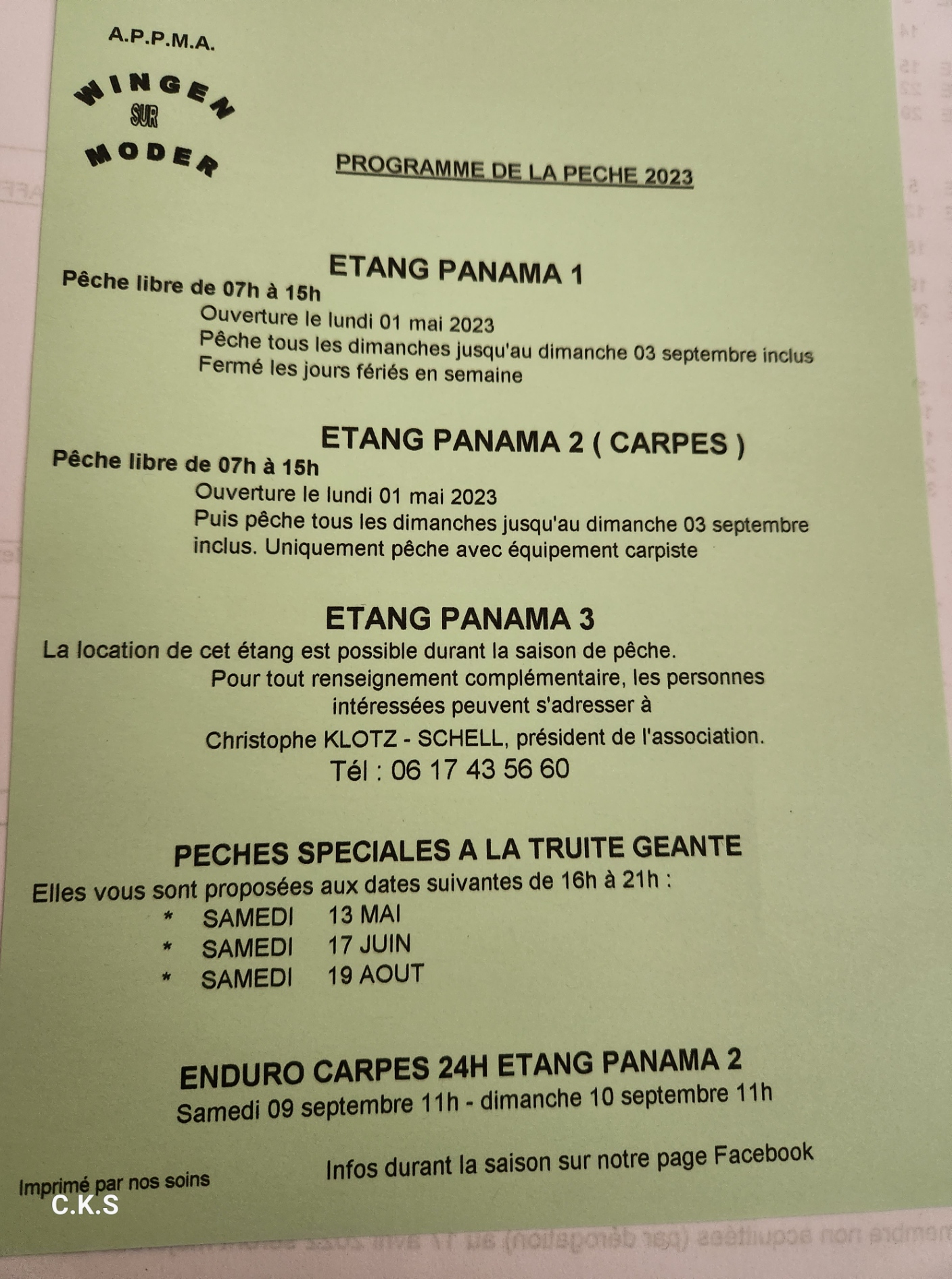 A.P.P.M.A.

WINGEN SUR MODER

PROGRAMME DE LA PECHE 2023

ETANG PANAMA 1
Pêche libre de 07h à 15h
Ouverture le lundi 01 mai 2023
Pêche tous les dimanches jusqu'au dimanche 03 septembre inclus
Fermé les jours fériés en semaine

ETANG PANAMA 2 ( CARPES )
Pêche libre de 07h à 15h
Ouverture le lundi 01 mai 2023
Puis pêche tous les dimanches jusqu'au dimanche 03 septembre inclus. Uniquement pêche avec équipement carpiste

ETANG PANAMA 3
La location de cet étang est possible durant la saison de pêche.
Pour tout renseignement complémentaire, les personnes intéressées peuvent s'adresser à
Christophe KLOTZ - SCHELL, président de l'association.
Tél : 06 17 43 56 60

PECHES SPECIALES A LA TRUITE GEANTE
Elles vous sont proposées aux dates suivantes de 16h à 21h :
* SAMEDI 13 MAI
* SAMEDI 17 JUIN
* SAMEDI 19 AOUT

ENDURO CARPES 24H ETANG PANAMA 2
Samedi 09 septembre 11h - dimanche 10 septembre 11h

Infos durant la saison sur notre page Facebook

Imprimé par nos soins

C.K.S